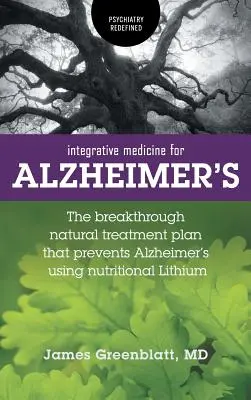 PSYCHIATRY REDEFINED

integrative medicine for
ALZHEIMER'S

The breakthrough natural treatment plan that prevents Alzheimer's using nutritional Lithium

James Greenblatt, MD